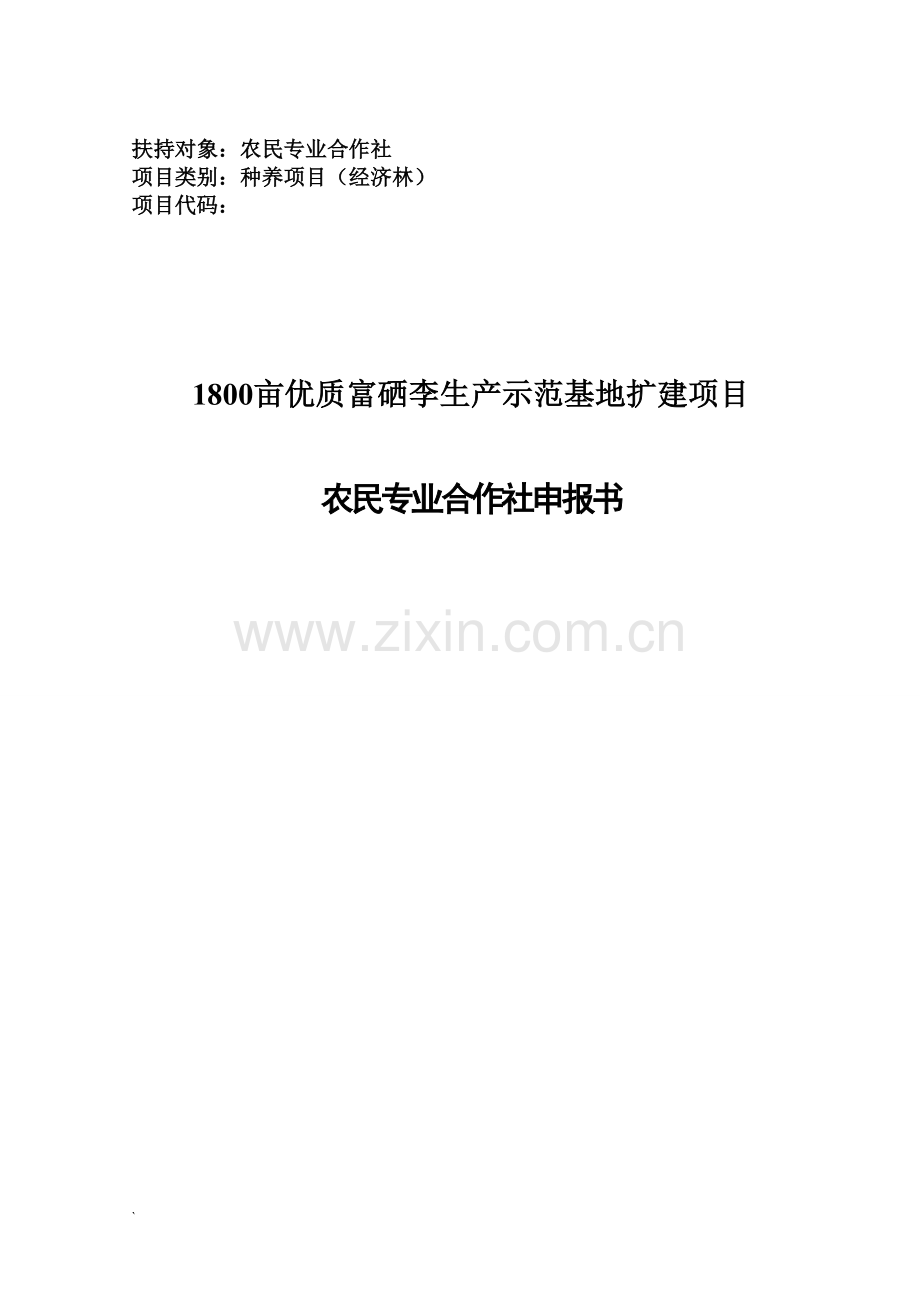 扶持对象：农民专业合作社
项目类别：种养项目（经济林）
项目代码：

1800亩优质富硒李生产示范基地扩建项目

农民专业合作社申报书

www.zixin.com.cn

`